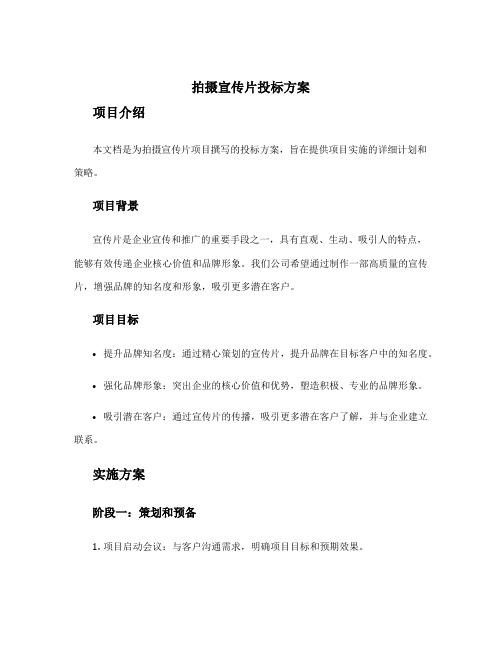 拍摄宣传片投标方案

项目介绍

本文档是为拍摄宣传片项目撰写的投标方案，旨在提供项目实施的详细计划和策略。

项目背景

宣传片是企业宣传和推广的重要手段之一，具有直观、生动、吸引人的特点，能够有效传递企业核心价值和品牌形象。我们公司希望通过制作一部高质量的宣传片，增强品牌的知名度和形象，吸引更多潜在客户。

项目目标

• 提升品牌知名度：通过精心策划的宣传片，提升品牌在目标客户中的知名度。

• 强化品牌形象：突出企业的核心价值和优势，塑造积极、专业的品牌形象。

• 吸引潜在客户：通过宣传片的传播，吸引更多潜在客户了解，并与企业建立联系。

实施方案

阶段一：策划和预备

1. 项目启动会议：与客户沟通需求，明确项目目标和预期效果。